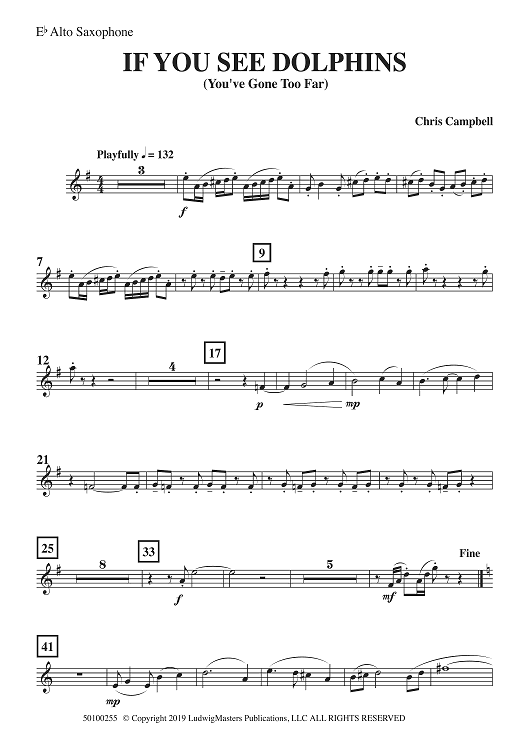 E♭ Alto Saxophone

IF YOU SEE DOLPHINS

(You've Gone Too Far)

Chris Campbell

Playfully ♩ = 132

3

f

7

9

12

4

17

p

mp

21

25

8

33

f

5

mf

Fine

41

mp

50100255 © Copyright 2019 LudwigMasters Publications, LLC ALL RIGHTS RESERVED